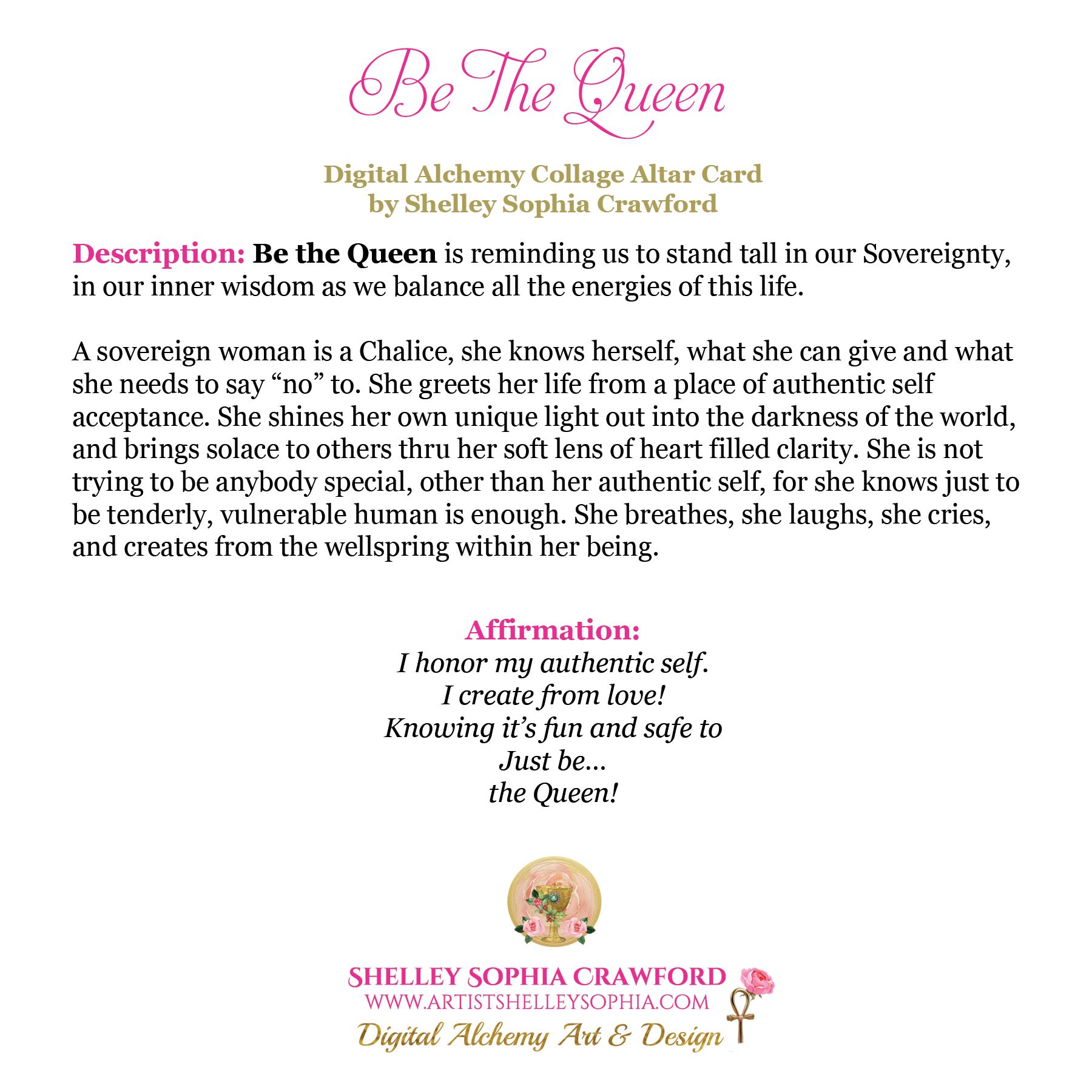 Be The Queen

Digital Alchemy Collage Altar Card
by Shelley Sophia Crawford

Description: Be the Queen is reminding us to stand tall in our Sovereignty, in our inner wisdom as we balance all the energies of this life.

A sovereign woman is a Chalice, she knows herself, what she can give and what she needs to say “no” to. She greets her life from a place of authentic self acceptance. She shines her own unique light out into the darkness of the world, and brings solace to others thru her soft lens of heart filled clarity. She is not trying to be anybody special, other than her authentic self, for she knows just to be tenderly, vulnerable human is enough. She breathes, she laughs, she cries, and creates from the wellspring within her being.

Affirmation:
I honor my authentic self.
I create from love!
Knowing it’s fun and safe to
Just be...
the Queen!

SHELLEY SOPHIA CRAWFORD
WWW.ARTISTSHELLEYSOPHIA.COM
Digital Alchemy Art & Design